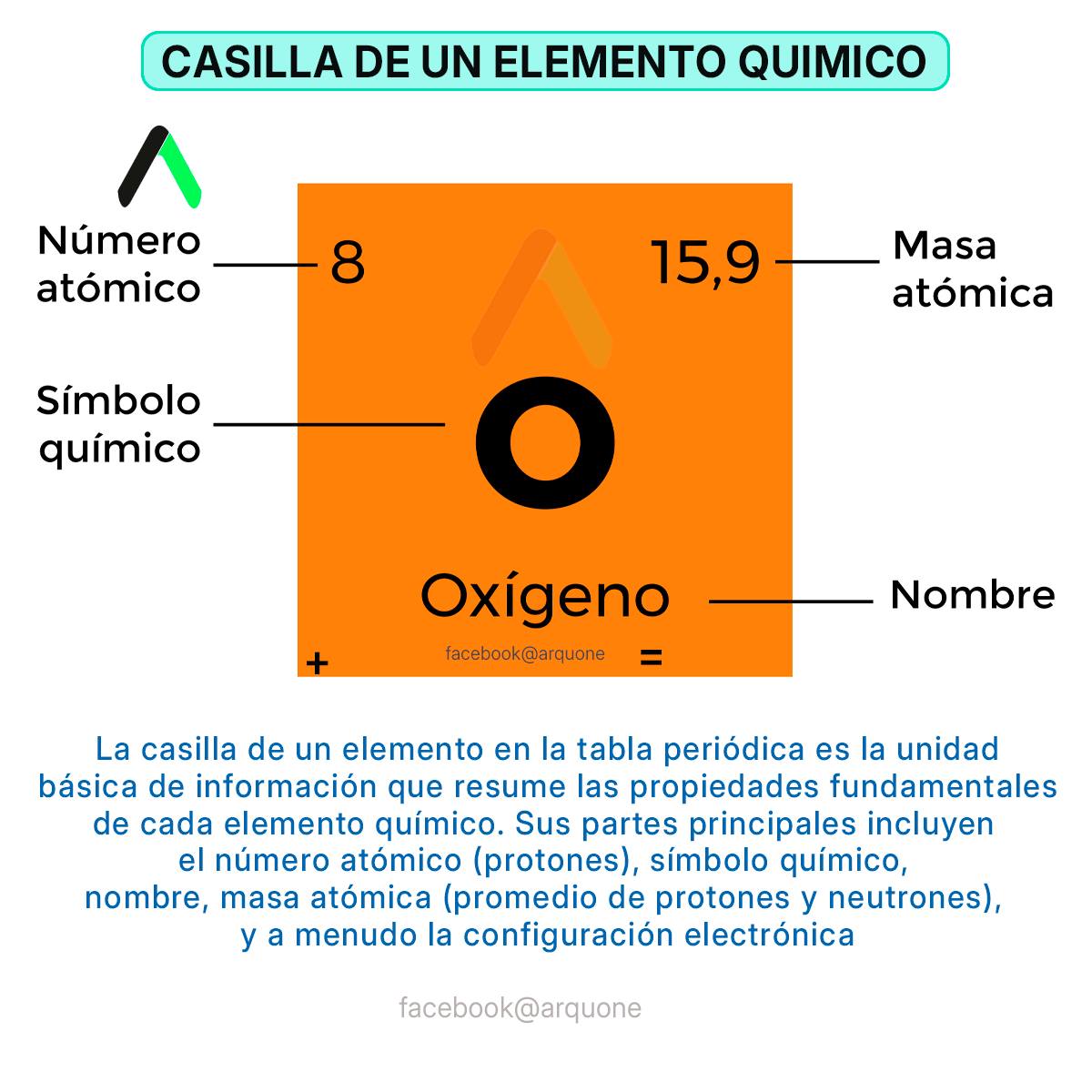 CASILLA DE UN ELEMENTO QUIMICO

Número atómico

8

15,9

Masa atómica

Símbolo químico

O

Oxígeno

Nombre

+

facebook@arquone

=

La casilla de un elemento en la tabla periódica es la unidad básica de información que resume las propiedades fundamentales de cada elemento químico. Sus partes principales incluyen el número atómico (protones), símbolo químico, nombre, masa atómica (promedio de protones y neutrones), y a menudo la configuración electrónica

facebook@arquone